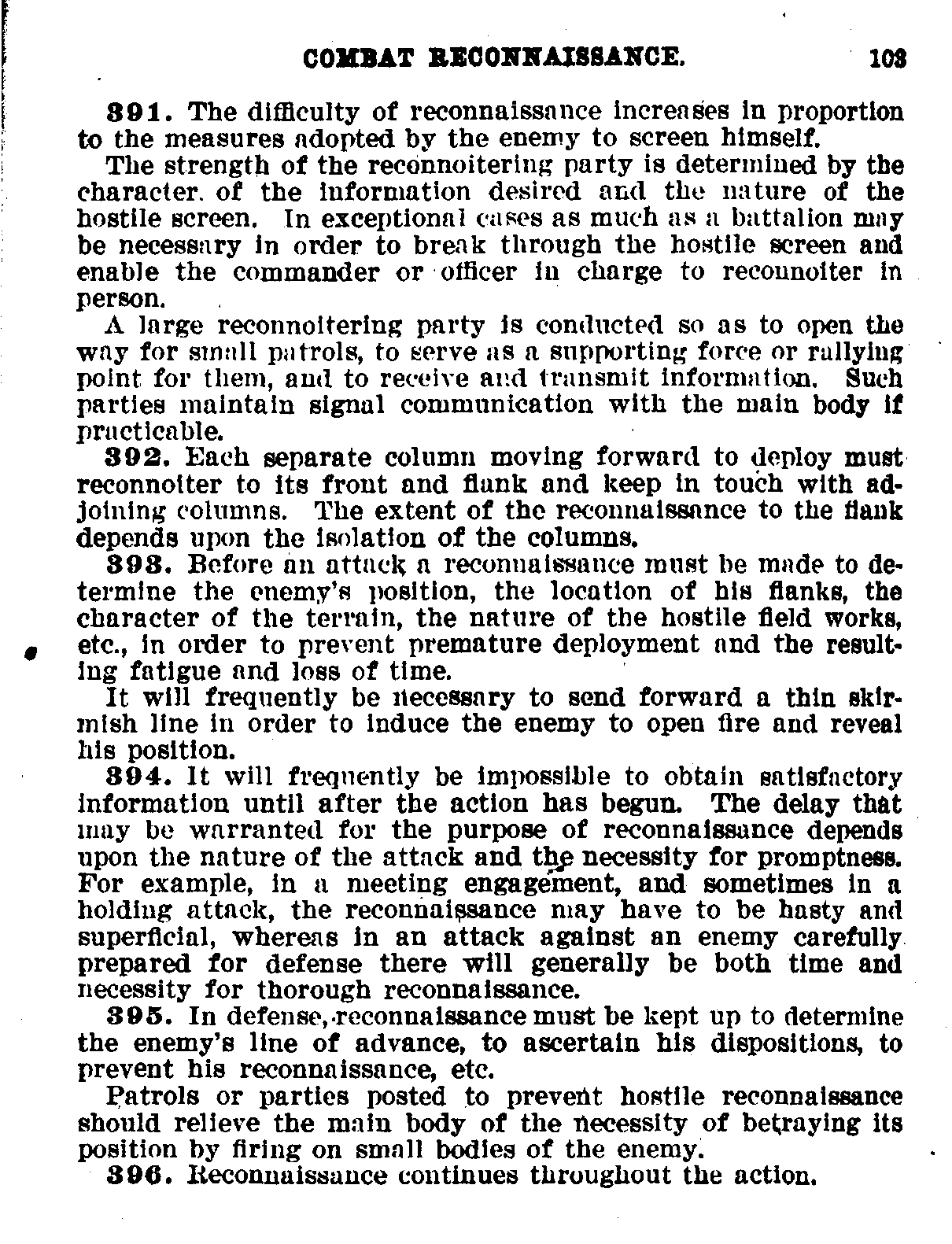 COMBAT RECONNAISSANCE. 103

391. The difficulty of reconnaissance increases in proportion to the measures adopted by the enemy to screen himself.

The strength of the reconnoitering party is determined by the character. of the information desired and the nature of the hostile screen. In exceptional cases as much as a battalion may be necessary in order to break through the hostile screen and enable the commander or officer in charge to reconnoiter in person.

A large reconnoitering party is conducted so as to open the way for small patrols, to serve as a supporting force or rallying point for them, and to receive and transmit information. Such parties maintain signal communication with the main body if practicable.

392. Each separate column moving forward to deploy must reconnoiter to its front and flank and keep in touch with adjoining columns. The extent of the reconnaissance to the flank depends upon the isolation of the columns.

393. Before an attack a reconnaissance must be made to determine the enemy's position, the location of his flanks, the character of the terrain, the nature of the hostile field works, etc., in order to prevent premature deployment and the resulting fatigue and loss of time.

It will frequently be necessary to send forward a thin skirmish line in order to induce the enemy to open fire and reveal his position.

394. It will frequently be impossible to obtain satisfactory information until after the action has begun. The delay that may be warranted for the purpose of reconnaissance depends upon the nature of the attack and the necessity for promptness. For example, in a meeting engagement, and sometimes in a holding attack, the reconnaissance may have to be hasty and superficial, whereas in an attack against an enemy carefully prepared for defense there will generally be both time and necessity for thorough reconnaissance.

395. In defense, reconnaissance must be kept up to determine the enemy's line of advance, to ascertain his dispositions, to prevent his reconnaissance, etc.

Patrols or parties posted to prevent hostile reconnaissance should relieve the main body of the necessity of betraying its position by firing on small bodies of the enemy.

396. Reconnaissance continues throughout the action.